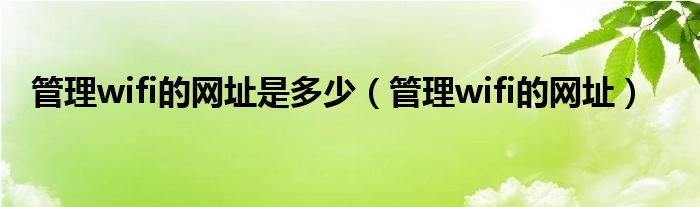 管理wifi的网址是多少（管理wifi的网址）